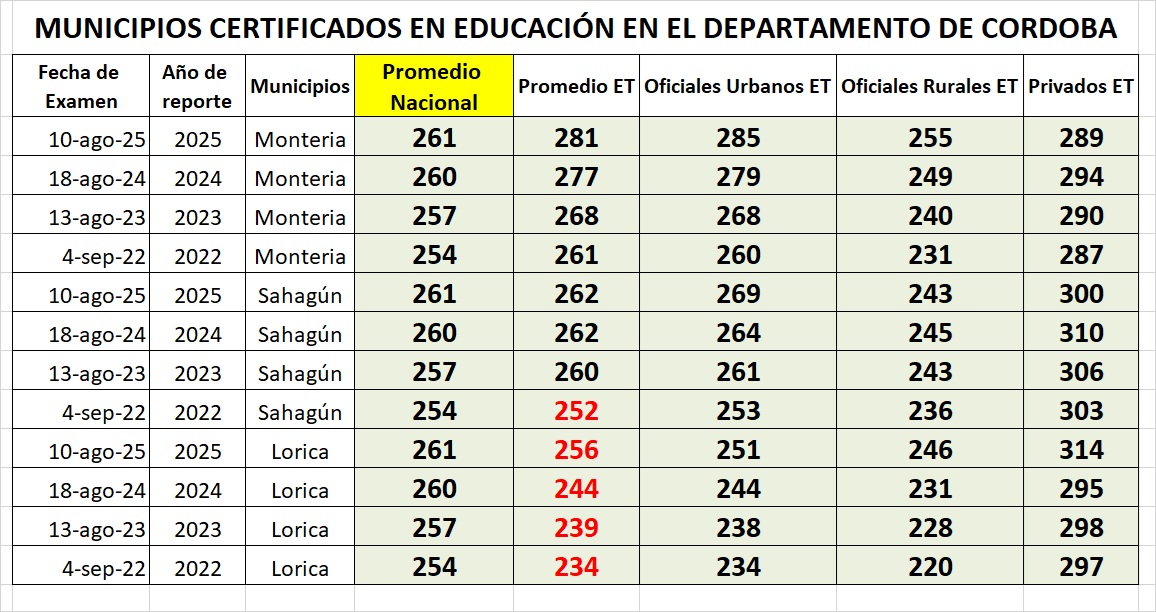 MUNICIPIOS CERTIFICADOS EN EDUCACIÓN EN EL DEPARTAMENTO DE CORDOBA

| Fecha de Examen | Año de reporte | Municipios | Promedio Nacional | Promedio ET | Oficiales Urbanos ET | Oficiales Rurales ET | Privados ET |
|---|---|---|---|---|---|---|---|
| 10-ago-25 | 2025 | Monteria | 261 | 281 | 285 | 255 | 289 |
| 18-ago-24 | 2024 | Monteria | 260 | 277 | 279 | 249 | 294 |
| 13-ago-23 | 2023 | Monteria | 257 | 268 | 268 | 240 | 290 |
| 4-sep-22 | 2022 | Monteria | 254 | 261 | 260 | 231 | 287 |
| 10-ago-25 | 2025 | Sahagún | 261 | 262 | 269 | 243 | 300 |
| 18-ago-24 | 2024 | Sahagún | 260 | 262 | 264 | 245 | 310 |
| 13-ago-23 | 2023 | Sahagún | 257 | 260 | 261 | 243 | 306 |
| 4-sep-22 | 2022 | Sahagún | 254 | 252 | 253 | 236 | 303 |
| 10-ago-25 | 2025 | Lorica | 261 | 256 | 251 | 246 | 314 |
| 18-ago-24 | 2024 | Lorica | 260 | 244 | 244 | 231 | 295 |
| 13-ago-23 | 2023 | Lorica | 257 | 239 | 238 | 228 | 298 |
| 4-sep-22 | 2022 | Lorica | 254 | 234 | 234 | 220 | 297 |